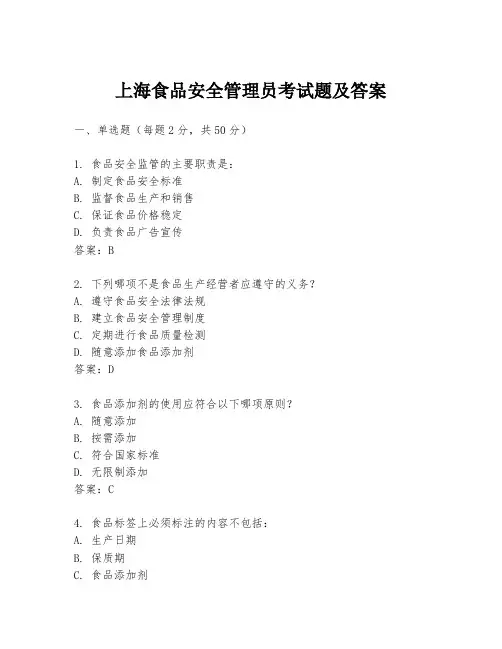 上海食品安全管理员考试题及答案

一、单选题（每题2分，共50分）

1. 食品安全监管的主要职责是：
A. 制定食品安全标准
B. 监督食品生产和销售
C. 保证食品价格稳定
D. 负责食品广告宣传
答案：B

2. 下列哪项不是食品生产经营者应遵守的义务？
A. 遵守食品安全法律法规
B. 建立食品安全管理制度
C. 定期进行食品质量检测
D. 随意添加食品添加剂
答案：D

3. 食品添加剂的使用应符合以下哪项原则？
A. 随意添加
B. 按需添加
C. 符合国家标准
D. 无限制添加
答案：C

4. 食品标签上必须标注的内容不包括：
A. 生产日期
B. 保质期
C. 食品添加剂